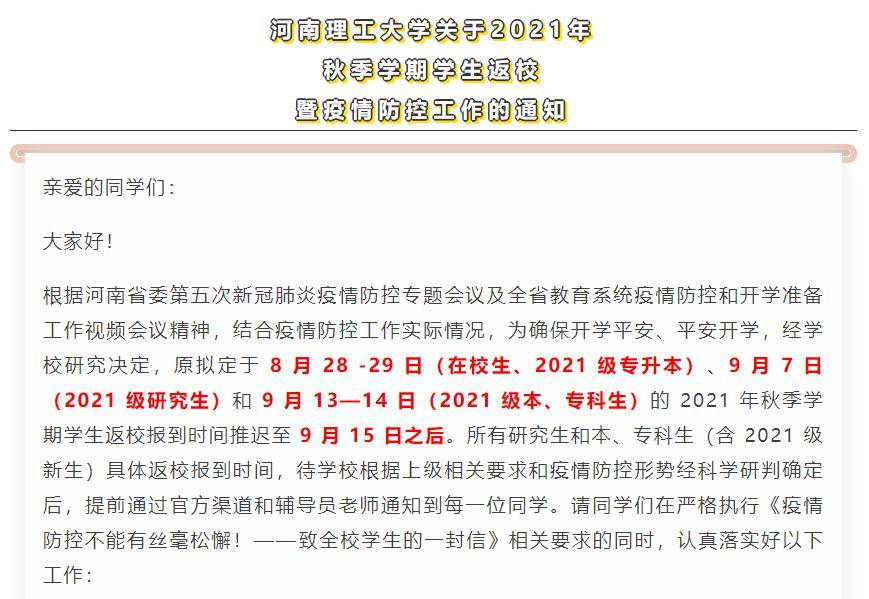 河南理工大学关于2021年
秋季学期学生返校
暨疫情防控工作的通知

亲爱的同学们：

大家好！

根据河南省委第五次新冠肺炎疫情防控专题会议及全省教育系统疫情防控和开学准备工作视频会议精神，结合疫情防控工作实际情况，为确保开学平安、平安开学，经学校研究决定，原拟定于 8 月 28 -29 日（在校生、2021 级专升本）、9 月 7 日（2021 级研究生）和 9 月 13—14 日（2021 级本、专科生）的 2021 年秋季学期学生返校报到时间推迟至 9 月 15 日之后。所有研究生和本、专科生（含 2021 级新生）具体返校报到时间，待学校根据上级相关要求和疫情防控形势经科学研判确定后，提前通过官方渠道和辅导员老师通知到每一位同学。请同学们在严格执行《疫情防控不能有丝毫松懈！——致全校学生的一封信》相关要求的同时，认真落实好以下工作：